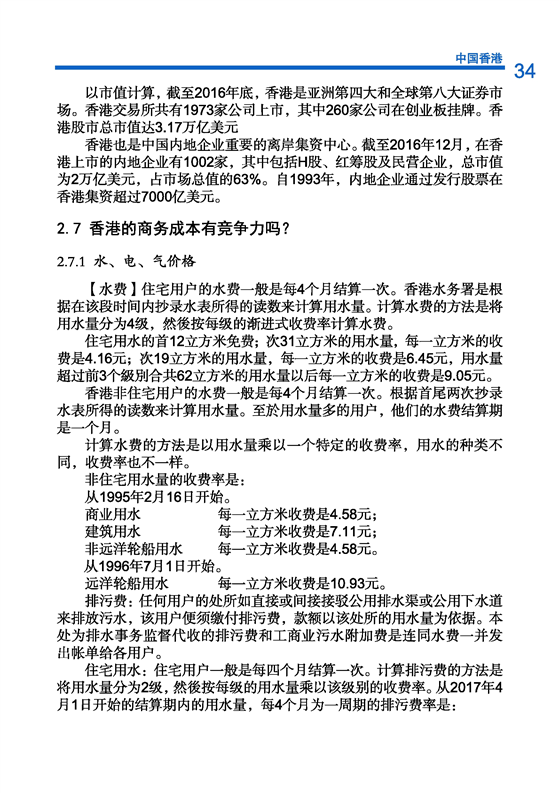 中国香港 34

以市值计算，截至2016年底，香港是亚洲第四大和全球第八大证券市场。香港交易所共有1973家公司上市，其中260家公司在创业板挂牌。香港股市总市值达3.17万亿美元

香港也是中国内地企业重要的离岸集资中心。截至2016年12月，在香港上市的内地企业有1002家，其中包括H股、红筹股及民营企业，总市值为2万亿美元，占市场总值的63%。自1993年，内地企业通过发行股票在香港集资超过7000亿美元。

2.7 香港的商务成本有竞争力吗？

2.7.1 水、电、气价格

【水费】住宅用户的水费一般是每4个月结算一次。香港水务署是根据在该段时间内抄录水表所得的读数来计算用水量。计算水费的方法是将用水量分为4级，然後按每级的渐进式收费率计算水费。

住宅用水的首12立方米免费；次31立方米的用水量，每一立方米的收费是4.16元；次19立方米的用水量，每一立方米的收费是6.45元，用水量超过前3个级别合共62立方米的用水量以后每一立方米的收费是9.05元。

香港非住宅用户的水费一般是每4个月结算一次。根据首尾两次抄录水表所得的读数来计算用水量。至於用水量多的用户，他们的水费结算期是一个月。

计算水费的方法是以用水量乘以一个特定的收费率，用水的种类不同，收费率也不一样。

非住宅用水量的收费率是：

从1995年2月16日开始。

商业用水 每一立方米收费是4.58元；

建筑用水 每一立方米收费是7.11元；

非远洋轮船用水 每一立方米收费是4.58元。

从1996年7月1日开始。

远洋轮船用水 每一立方米收费是10.93元。

排污费：任何用户的处所如直接或间接接驳公用排水渠或公用下水道来排放污水，该用户便须缴付排污费，款额以该处所的用水量为依据。本处为排水事务监督代收的排污费和工商业污水附加费是连同水费一并发出帐单给各用户。

住宅用水：住宅用户一般是每四个月结算一次。计算排污费的方法是将用水量分为2级，然後按每级的用水量乘以该级别的收费率。从2017年4月1日开始的结算期内的用水量，每4个月为一周期的排污费率是：